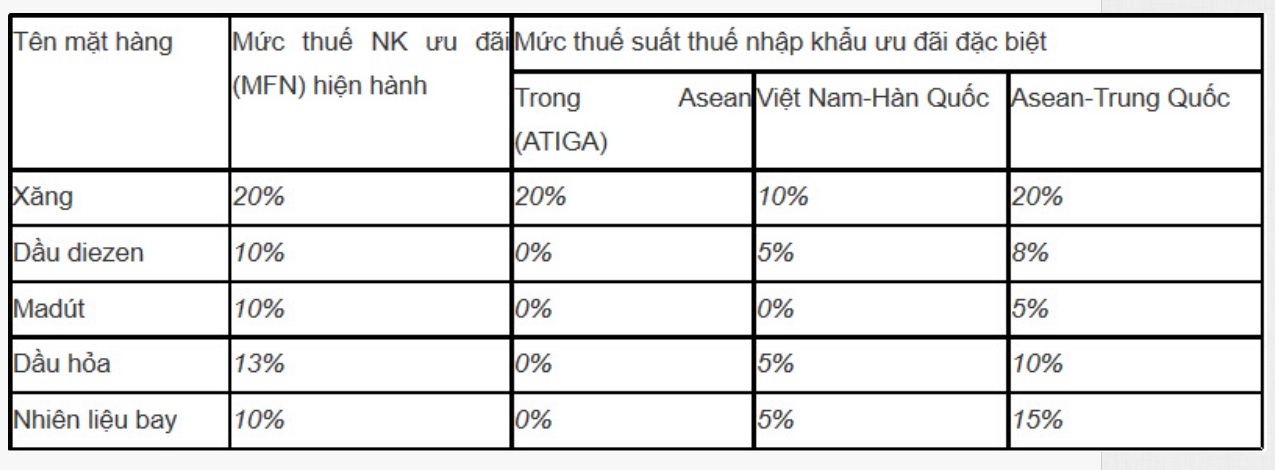 | Tên mặt hàng | Mức thuế NK ưu đãi (MFN) hiện hành | Mức thuế suất thuế nhập khẩu ưu đãi đặc biệt | | |
|---|---|---|---|---|
| | | Trong Asean (ATIGA) | Việt Nam-Hàn Quốc | Asean-Trung Quốc |
| Xăng | 20% | 20% | 10% | 20% |
| Dầu diezen | 10% | 0% | 5% | 8% |
| Madút | 10% | 0% | 0% | 5% |
| Dầu hỏa | 13% | 0% | 5% | 10% |
| Nhiên liệu bay | 10% | 0% | 5% | 15% |